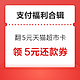 支付福利合辑

翻5元天猫超市卡

领 5元还款券